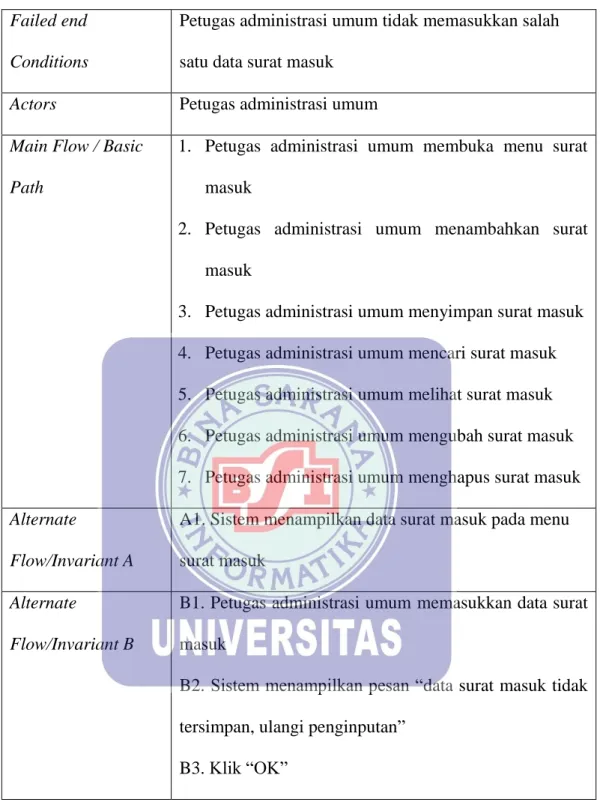 | Failed end Conditions | Petugas administrasi umum tidak memasukkan salah satu data surat masuk |
|---|---|
| Actors | Petugas administrasi umum |
| Main Flow / Basic Path | 1. Petugas administrasi umum membuka menu surat masuk 2. Petugas administrasi umum menambahkan surat masuk 3. Petugas administrasi umum menyimpan surat masuk 4. Petugas administrasi umum mencari surat masuk 5. Petugas administrasi umum melihat surat masuk 6. Petugas administrasi umum mengubah surat masuk 7. Petugas administrasi umum menghapus surat masuk |
| Alternate Flow/Invariant A | A1. Sistem menampilkan data surat masuk pada menu surat masuk |
| Alternate Flow/Invariant B | B1. Petugas administrasi umum memasukkan data surat masuk B2. Sistem menampilkan pesan "data surat masuk tidak tersimpan, ulangi penginputan" B3. Klik "OK" |

BINA SARANA INFORMATIKA
BSI
UNIVERSITAS